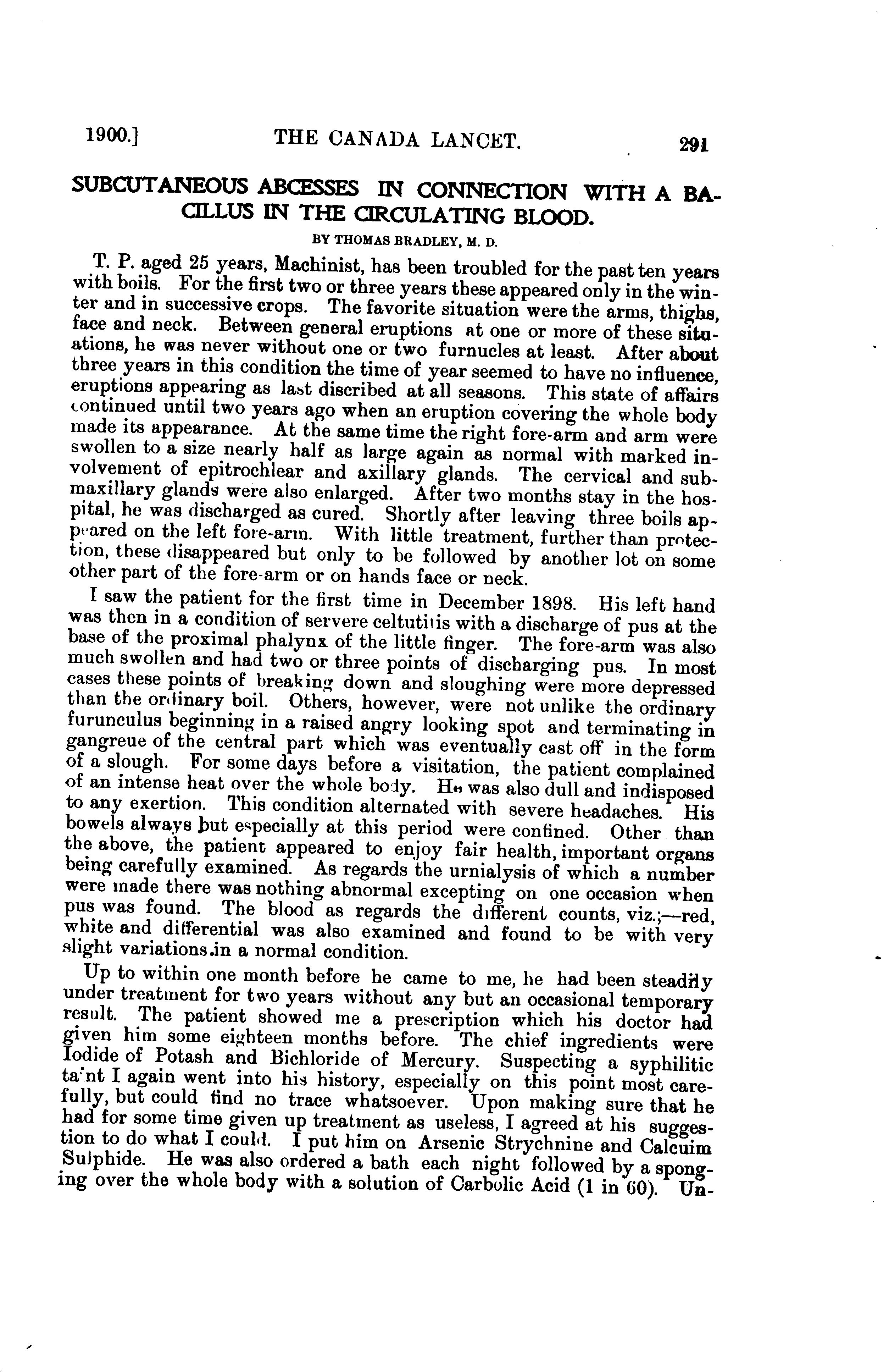 1900.] THE CANADA LANCET. 291

SUBCUTANEOUS ABCESSES IN CONNECTION WITH A BACILLUS IN THE CIRCULATING BLOOD.

BY THOMAS BRADLEY, M. D.

T. P. aged 25 years, Machinist, has been troubled for the past ten years with boils. For the first two or three years these appeared only in the winter and in successive crops. The favorite situation were the arms, thighs, face and neck. Between general eruptions at one or more of these situations, he was never without one or two furnucles at least. After about three years in this condition the time of year seemed to have no influence, eruptions appearing as last discribed at all seasons. This state of affairs continued until two years ago when an eruption covering the whole body made its appearance. At the same time the right fore-arm and arm were swollen to a size nearly half as large again as normal with marked involvement of epitrochlear and axillary glands. The cervical and submaxillary glands were also enlarged. After two months stay in the hospital, he was discharged as cured. Shortly after leaving three boils appeared on the left fore-arm. With little treatment, further than protection, these disappeared but only to be followed by another lot on some other part of the fore-arm or on hands face or neck.

I saw the patient for the first time in December 1898. His left hand was then in a condition of servere celtutitis with a discharge of pus at the base of the proximal phalynx of the little finger. The fore-arm was also much swollen and had two or three points of discharging pus. In most cases these points of breaking down and sloughing were more depressed than the ordinary boil. Others, however, were not unlike the ordinary furunculus beginning in a raised angry looking spot and terminating in gangreue of the central part which was eventually cast off in the form of a slough. For some days before a visitation, the patient complained of an intense heat over the whole body. He was also dull and indisposed to any exertion. This condition alternated with severe headaches. His bowels always but especially at this period were confined. Other than the above, the patient appeared to enjoy fair health, important organs being carefully examined. As regards the urnialysis of which a number were made there was nothing abnormal excepting on one occasion when pus was found. The blood as regards the different counts, viz.;—red, white and differential was also examined and found to be with very slight variations in a normal condition.

Up to within one month before he came to me, he had been steadily under treatment for two years without any but an occasional temporary result. The patient showed me a prescription which his doctor had given him some eighteen months before. The chief ingredients were Iodide of Potash and Bichloride of Mercury. Suspecting a syphilitic taint I again went into his history, especially on this point most carefully, but could find no trace whatsoever. Upon making sure that he had for some time given up treatment as useless, I agreed at his suggestion to do what I could. I put him on Arsenic Strychnine and Calcuim Sulphide. He was also ordered a bath each night followed by a sponging over the whole body with a solution of Carbolic Acid (1 in 60). Un-